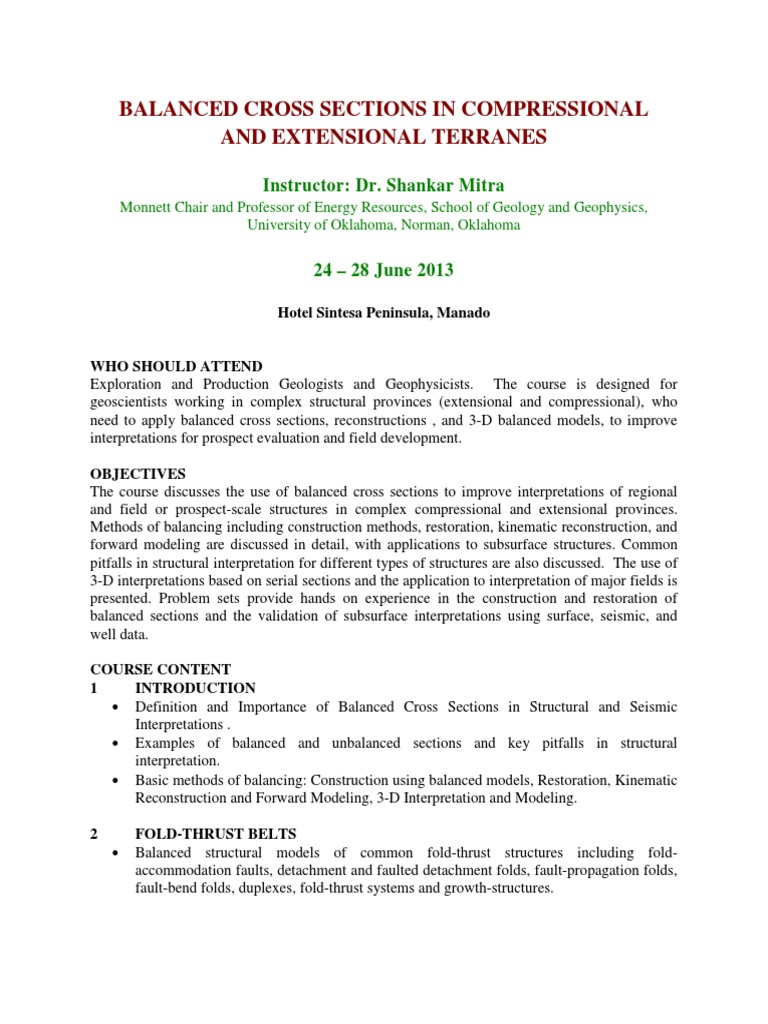 BALANCED CROSS SECTIONS IN COMPRESSIONAL AND EXTENSIONAL TERRANES

Instructor: Dr. Shankar Mitra

Monnett Chair and Professor of Energy Resources, School of Geology and Geophysics, University of Oklahoma, Norman, Oklahoma

24 – 28 June 2013

Hotel Sintesa Peninsula, Manado

WHO SHOULD ATTEND
Exploration and Production Geologists and Geophysicists. The course is designed for geoscientists working in complex structural provinces (extensional and compressional), who need to apply balanced cross sections, reconstructions , and 3-D balanced models, to improve interpretations for prospect evaluation and field development.

OBJECTIVES
The course discusses the use of balanced cross sections to improve interpretations of regional and field or prospect-scale structures in complex compressional and extensional provinces. Methods of balancing including construction methods, restoration, kinematic reconstruction, and forward modeling are discussed in detail, with applications to subsurface structures. Common pitfalls in structural interpretation for different types of structures are also discussed. The use of 3-D interpretations based on serial sections and the application to interpretation of major fields is presented. Problem sets provide hands on experience in the construction and restoration of balanced sections and the validation of subsurface interpretations using surface, seismic, and well data.

COURSE CONTENT
1 INTRODUCTION
• Definition and Importance of Balanced Cross Sections in Structural and Seismic Interpretations .
• Examples of balanced and unbalanced sections and key pitfalls in structural interpretation.
• Basic methods of balancing: Construction using balanced models, Restoration, Kinematic Reconstruction and Forward Modeling, 3-D Interpretation and Modeling.

2 FOLD-THRUST BELTS
• Balanced structural models of common fold-thrust structures including fold-accommodation faults, detachment and faulted detachment folds, fault-propagation folds, fault-bend folds, duplexes, fold-thrust systems and growth-structures.